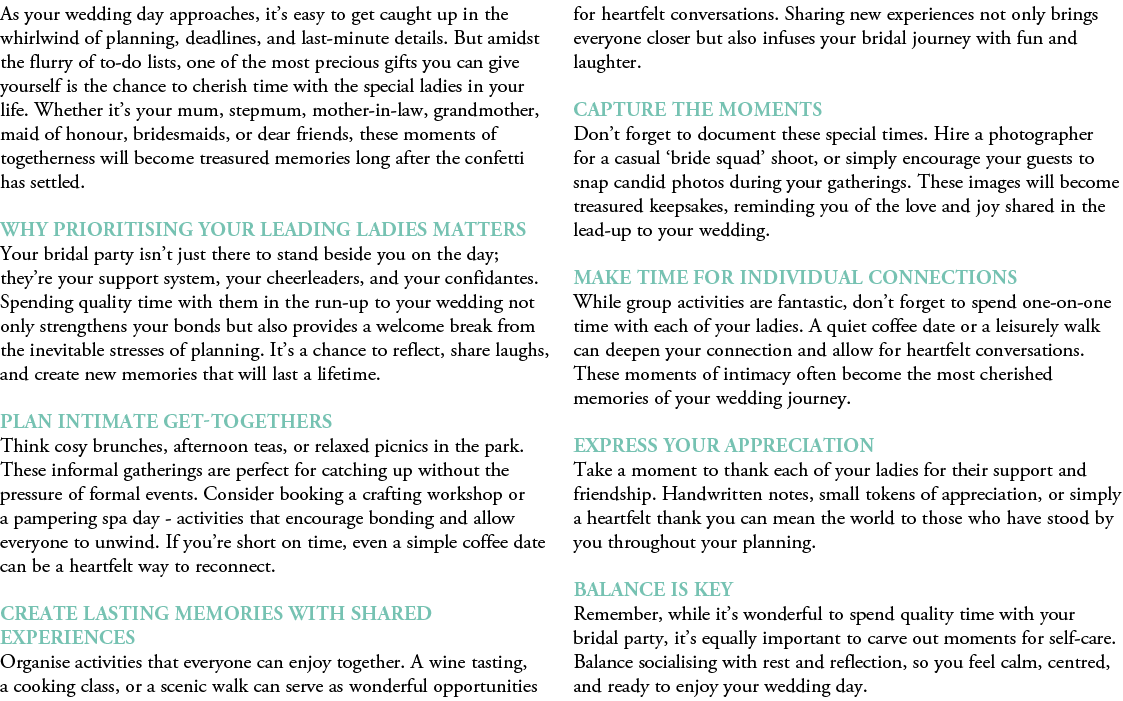 As your wedding day approaches, it's easy to get caught up in the whirlwind of planning, deadlines, and last-minute details. But amidst the flurry of to-do lists, one of the most precious gifts you can give yourself is the chance to cherish time with the special ladies in your life. Whether it's your mum, stepmum, mother-in-law, grandmother, maid of honour, bridesmaids, or dear friends, these moments of togetherness will become treasured memories long after the confetti has settled.

WHY PRIORITISING YOUR LEADING LADIES MATTERS
Your bridal party isn't just there to stand beside you on the day; they're your support system, your cheerleaders, and your confidantes. Spending quality time with them in the run-up to your wedding not only strengthens your bonds but also provides a welcome break from the inevitable stresses of planning. It's a chance to reflect, share laughs, and create new memories that will last a lifetime.

PLAN INTIMATE GET-TOGETHERS
Think cosy brunches, afternoon teas, or relaxed picnics in the park. These informal gatherings are perfect for catching up without the pressure of formal events. Consider booking a crafting workshop or a pampering spa day - activities that encourage bonding and allow everyone to unwind. If you're short on time, even a simple coffee date can be a heartfelt way to reconnect.

CREATE LASTING MEMORIES WITH SHARED EXPERIENCES
Organise activities that everyone can enjoy together. A wine tasting, a cooking class, or a scenic walk can serve as wonderful opportunities for heartfelt conversations. Sharing new experiences not only brings everyone closer but also infuses your bridal journey with fun and laughter.

CAPTURE THE MOMENTS
Don't forget to document these special times. Hire a photographer for a casual 'bride squad' shoot, or simply encourage your guests to snap candid photos during your gatherings. These images will become treasured keepsakes, reminding you of the love and joy shared in the lead-up to your wedding.

MAKE TIME FOR INDIVIDUAL CONNECTIONS
While group activities are fantastic, don't forget to spend one-on-one time with each of your ladies. A quiet coffee date or a leisurely walk can deepen your connection and allow for heartfelt conversations. These moments of intimacy often become the most cherished memories of your wedding journey.

EXPRESS YOUR APPRECIATION
Take a moment to thank each of your ladies for their support and friendship. Handwritten notes, small tokens of appreciation, or simply a heartfelt thank you can mean the world to those who have stood by you throughout your planning.

BALANCE IS KEY
Remember, while it's wonderful to spend quality time with your bridal party, it's equally important to carve out moments for self-care. Balance socialising with rest and reflection, so you feel calm, centred, and ready to enjoy your wedding day.